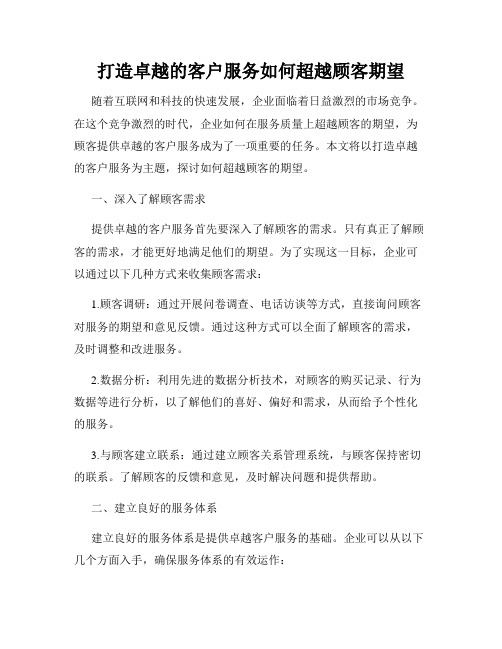 打造卓越的客户服务如何超越顾客期望

随着互联网和科技的快速发展，企业面临着日益激烈的市场竞争。在这个竞争激烈的时代，企业如何在服务质量上超越顾客的期望，为顾客提供卓越的客户服务成为了一项重要的任务。本文将以打造卓越的客户服务为主题，探讨如何超越顾客的期望。

一、深入了解顾客需求

提供卓越的客户服务首先要深入了解顾客的需求。只有真正了解顾客的需求，才能更好地满足他们的期望。为了实现这一目标，企业可以通过以下几种方式来收集顾客需求：

1.顾客调研：通过开展问卷调查、电话访谈等方式，直接询问顾客对服务的期望和意见反馈。通过这种方式可以全面了解顾客的需求，及时调整和改进服务。

2.数据分析：利用先进的数据分析技术，对顾客的购买记录、行为数据等进行分析，以了解他们的喜好、偏好和需求，从而给予个性化的服务。

3.与顾客建立联系：通过建立顾客关系管理系统，与顾客保持密切的联系。了解顾客的反馈和意见，及时解决问题和提供帮助。

二、建立良好的服务体系

建立良好的服务体系是提供卓越客户服务的基础。企业可以从以下几个方面入手，确保服务体系的有效运作：